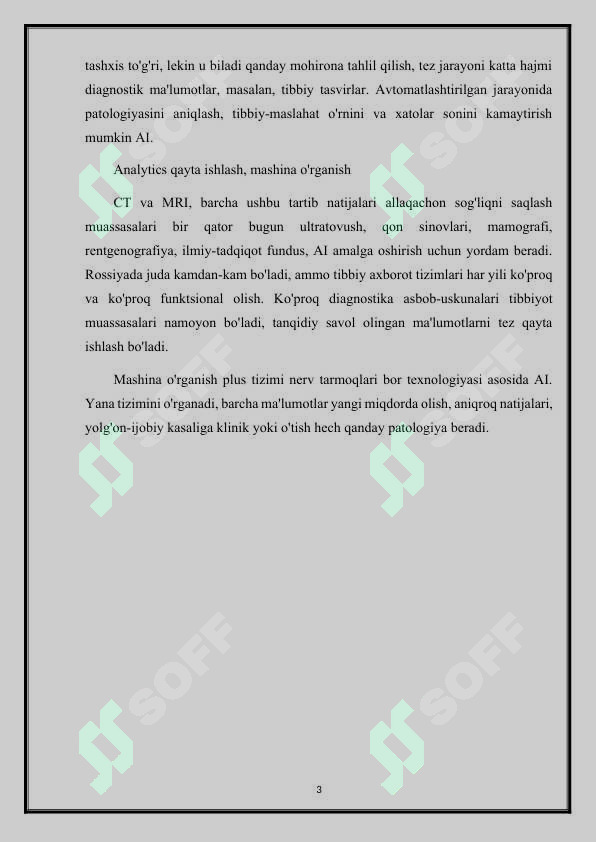 tashxis to'g'ri, lekin u biladi qanday mohirona tahlil qilish, tez jarayoni katta hajmi diagnostik ma'lumotlar, masalan, tibbiy tasvirlar. Avtomatlashtirilgan jarayonida patologiyasini aniqlash, tibbiy-maslahat o'rnini va xatolar sonini kamaytirish mumkin AI.

Analytics qayta ishlash, mashina o'rganish

CT va MRI, barcha ushbu tartib natijalari allaqachon sog'liqni saqlash muassasalari bir qator bugun ultratovush, qon sinovlari, mamografi, rentgenografiya, ilmiy-tadqiqot fundus, AI amalga oshirish uchun yordam beradi. Rossiyada juda kamdan-kam bo'ladi, ammo tibbiy axborot tizimlari har yili ko'proq va ko'proq funktsional olish. Ko'proq diagnostika asbob-uskunalari tibbiyot muassasalari namoyon bo'ladi, tanqidiy savol olingan ma'lumotlarni tez qayta ishlash bo'ladi.

Mashina o'rganish plus tizimi nerv tarmoqlari bor texnologiyasi asosida AI. Yana tizimini o'rganadi, barcha ma'lumotlar yangi miqdorda olish, aniqroq natijalari, yolg'on-ijobiy kasaliga klinik yoki o'tish hech qanday patologiya beradi.

SOFF

SOFF

SOFF

SOFF

SOFF

SOFF

3